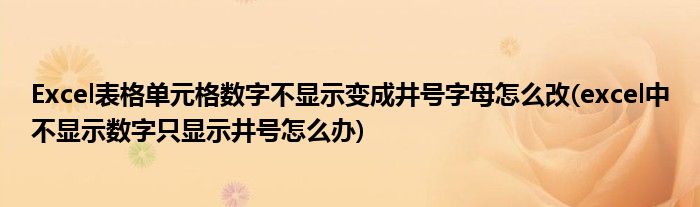 Excel表格单元格数字不显示变成井号字母怎么改(excel中不显示数字只显示井号怎么办)